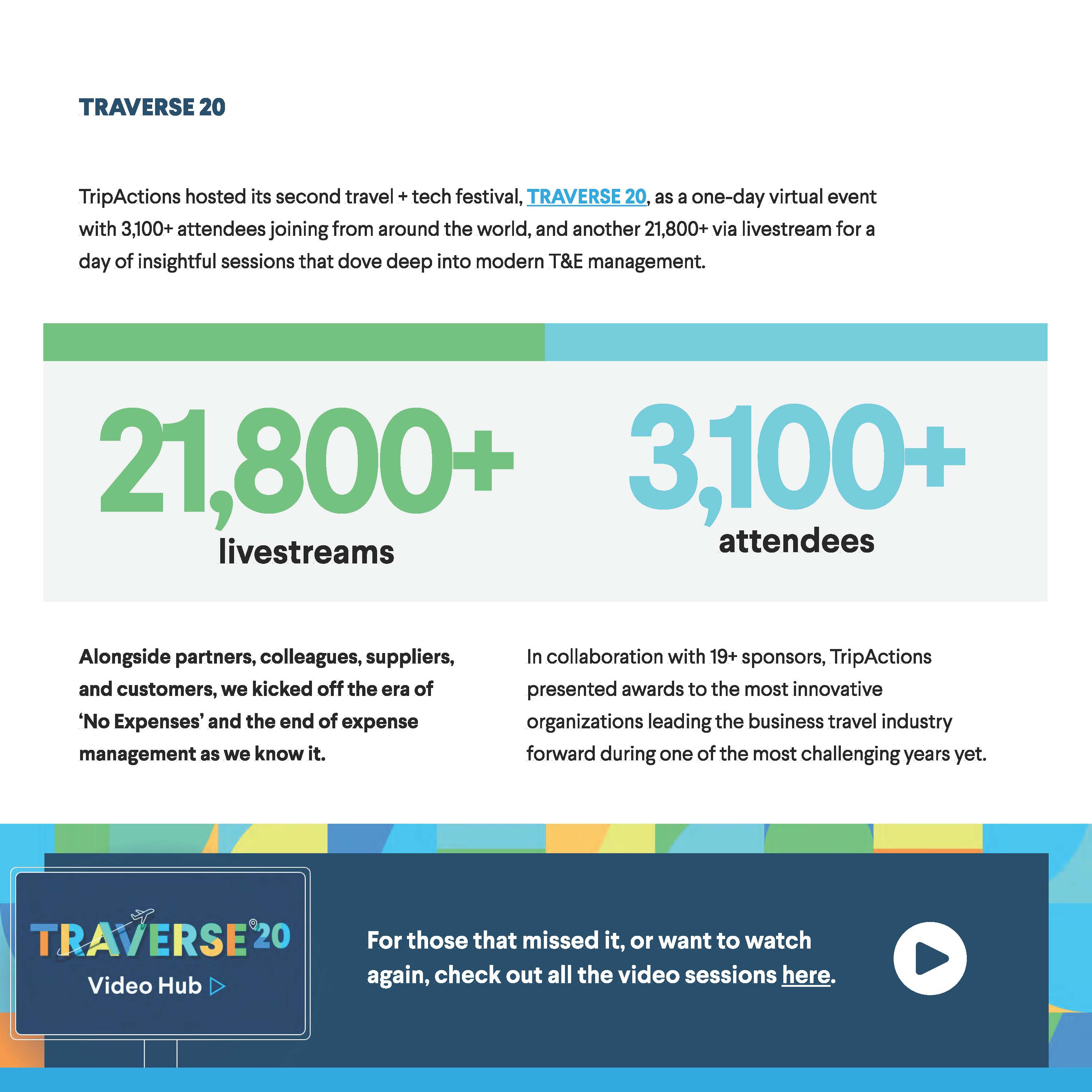 TRAVERSE 20

TripActions hosted its second travel + tech festival, TRAVERSE 20, as a one-day virtual event with 3,100+ attendees joining from around the world, and another 21,800+ via livestream for a day of insightful sessions that dove deep into modern T&E management.

21,800+
livestreams

3,100+
attendees

Alongside partners, colleagues, suppliers, and customers, we kicked off the era of 'No Expenses' and the end of expense management as we know it.

In collaboration with 19+ sponsors, TripActions presented awards to the most innovative organizations leading the business travel industry forward during one of the most challenging years yet.

TRAVERSE 20
Video Hub

For those that missed it, or want to watch again, check out all the video sessions here.